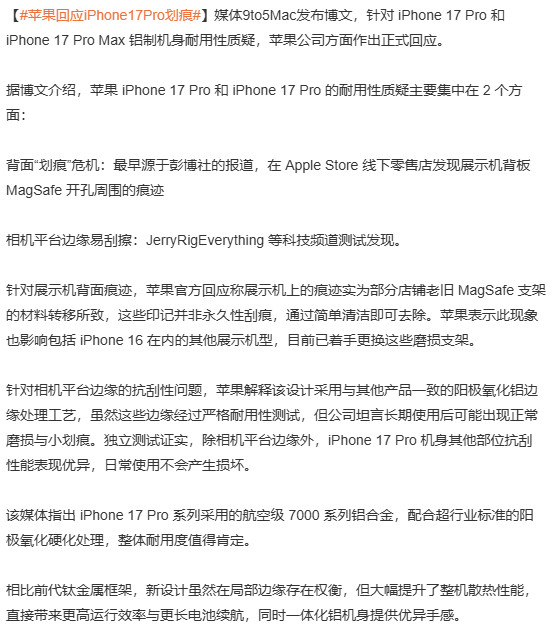 【#苹果回应iPhone17Pro划痕#】媒体9to5Mac发布博文，针对 iPhone 17 Pro 和 iPhone 17 Pro Max 铝制机身耐用性质疑，苹果公司方面作出正式回应。

据博文介绍，苹果 iPhone 17 Pro 和 iPhone 17 Pro 的耐用性质疑主要集中在 2 个方面：

背面“划痕”危机：最早源于彭博社的报道，在 Apple Store 线下零售店发现展示机背板 MagSafe 开孔周围的痕迹

相机平台边缘易刮擦：JerryRigEverything 等科技频道测试发现。

针对展示机背面痕迹，苹果官方回应称展示机上的痕迹实为部分店铺老旧 MagSafe 支架的材料转移所致，这些印记并非永久性刮痕，通过简单清洁即可去除。苹果表示此现象也影响包括 iPhone 16 在内的其他展示机型，目前已着手更换这些磨损支架。

针对相机平台边缘的抗刮性问题，苹果解释该设计采用与其他产品一致的阳极氧化铝边缘处理工艺，虽然这些边缘经过严格耐用性测试，但公司坦言长期使用后可能出现正常磨损与小划痕。独立测试证实，除相机平台边缘外，iPhone 17 Pro 机身其他部位抗刮性能表现优异，日常使用不会产生损坏。

该媒体指出 iPhone 17 Pro 系列采用的航空级 7000 系列铝合金，配合超行业标准的阳极氧化硬化处理，整体耐用度值得肯定。

相比前代钛金属框架，新设计虽然在局部边缘存在权衡，但大幅提升了整机散热性能，直接带来更高运行效率与更长电池续航，同时一体化铝机身提供优异手感。